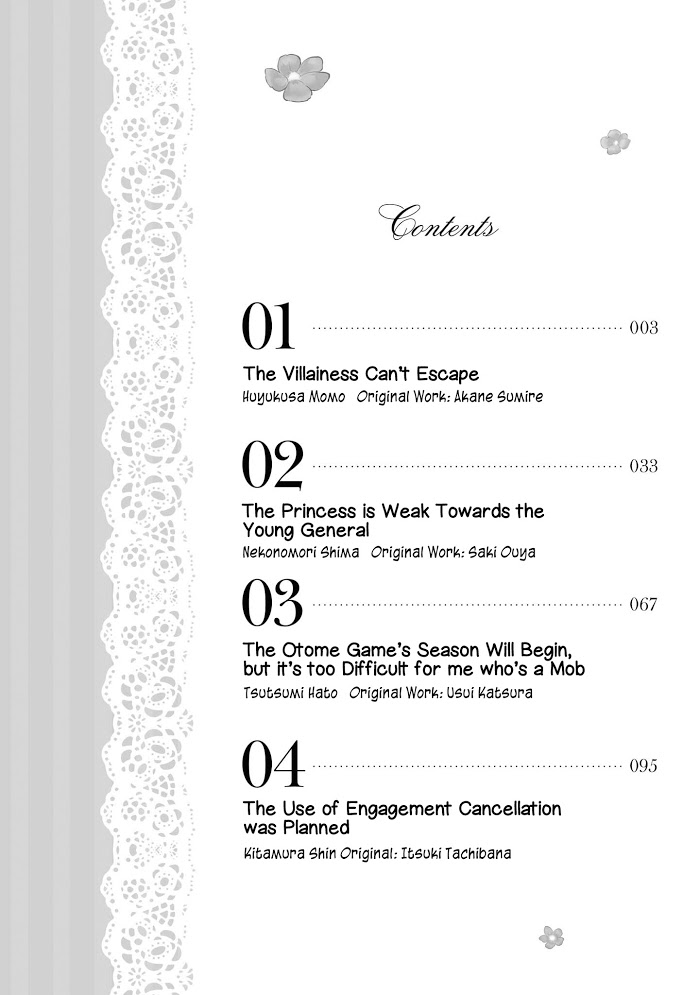 Contents

01 003

The Villainess Can't Escape
Huyukusa Momo Original Work: Akane Sumire

02 033

The Princess is Weak Towards the Young General
Nekonomori Shima Original Work: Saki Ouya

03 067

The Otome Game's Season Will Begin, but it's too Difficult for me who's a Mob
Tsutsumi Hato Original Work: Usui Katsura

04 095

The Use of Engagement Cancellation was Planned
Kitamura Shin Original: Itsuki Tachibana